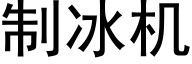 制冰机